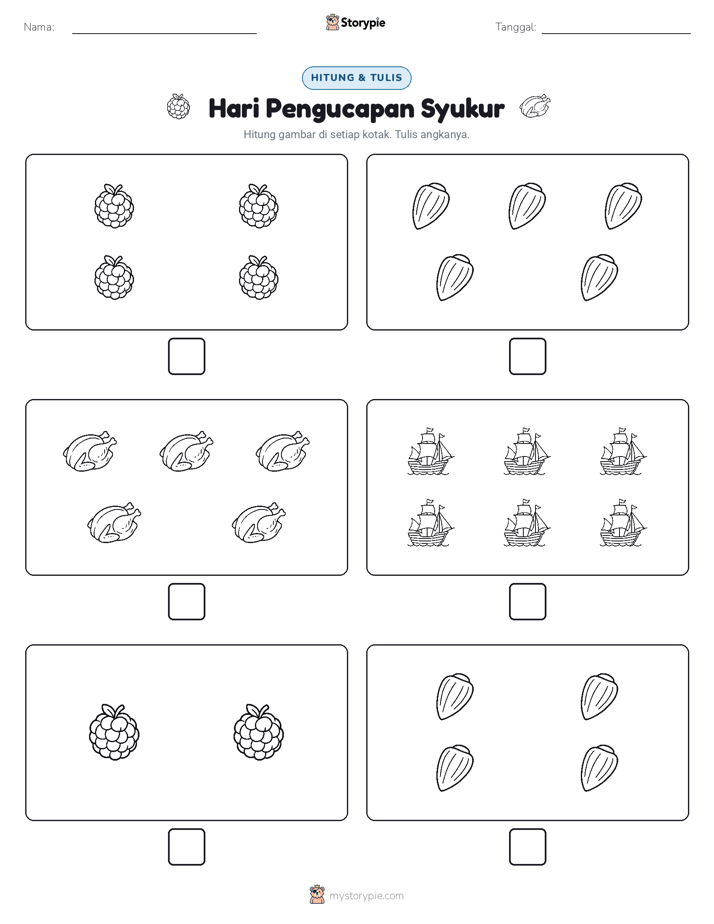 Nama:

Storypie

Tanggal:

HITUNG & TULIS

Hari Pengucapan Syukur

Hitung gambar di setiap kotak. Tulis angkanya.

mystorypie.com